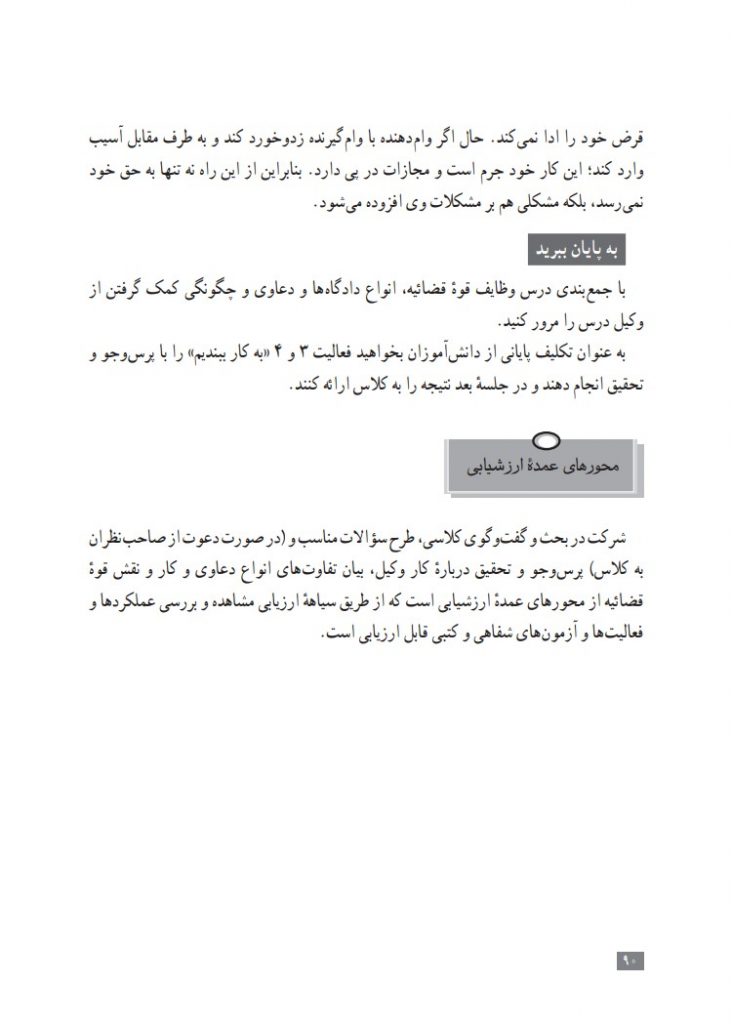 قرض خود را ادا نمی‌کند. حال اگر وام‌دهنده با وام‌گیرنده زدوخورد کند و به طرف مقابل آسیب وارد کند؛ این کار خود جرم است و مجازات در پی دارد. بنابراین از این راه نه تنها به حق خود نمی‌رسد، بلکه مشکلی هم بر مشکلات وی افزوده می‌شود.

به پایان ببرید

با جمع‌بندی درس وظایف قوهٔ قضائیه، انواع دادگاه‌ها و دعاوی و چگونگی کمک گرفتن از وکیل درس را مرور کنید.
به عنوان تکلیف پایانی از دانش‌آموزان بخواهید فعالیت ۳ و ۴ «به کار ببندیم» را با پرس‌وجو و تحقیق انجام دهند و در جلسهٔ بعد نتیجه را به کلاس ارائه کنند.

محورهای عمدهٔ ارزشیابی

شرکت در بحث و گفت‌وگوی کلاسی، طرح سؤالات مناسب و (در صورت دعوت از صاحب‌نظران به کلاس) پرس‌وجو و تحقیق دربارهٔ کار وکیل، بیان تفاوت‌های انواع دعاوی و کار و نقش قوهٔ قضائیه از محورهای عمدهٔ ارزشیابی است که از طریق سیاههٔ ارزیابی مشاهده و بررسی عملکردها و فعالیت‌ها و آزمون‌های شفاهی و کتبی قابل ارزیابی است.

۹۰